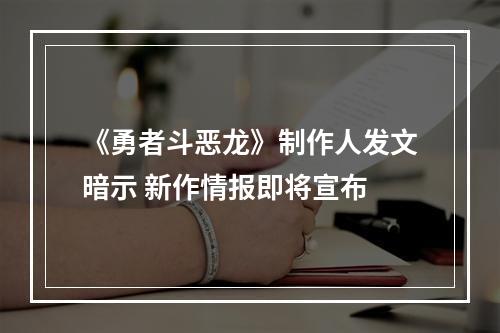 《勇者斗恶龙》制作人发文暗示 新作情报即将宣布